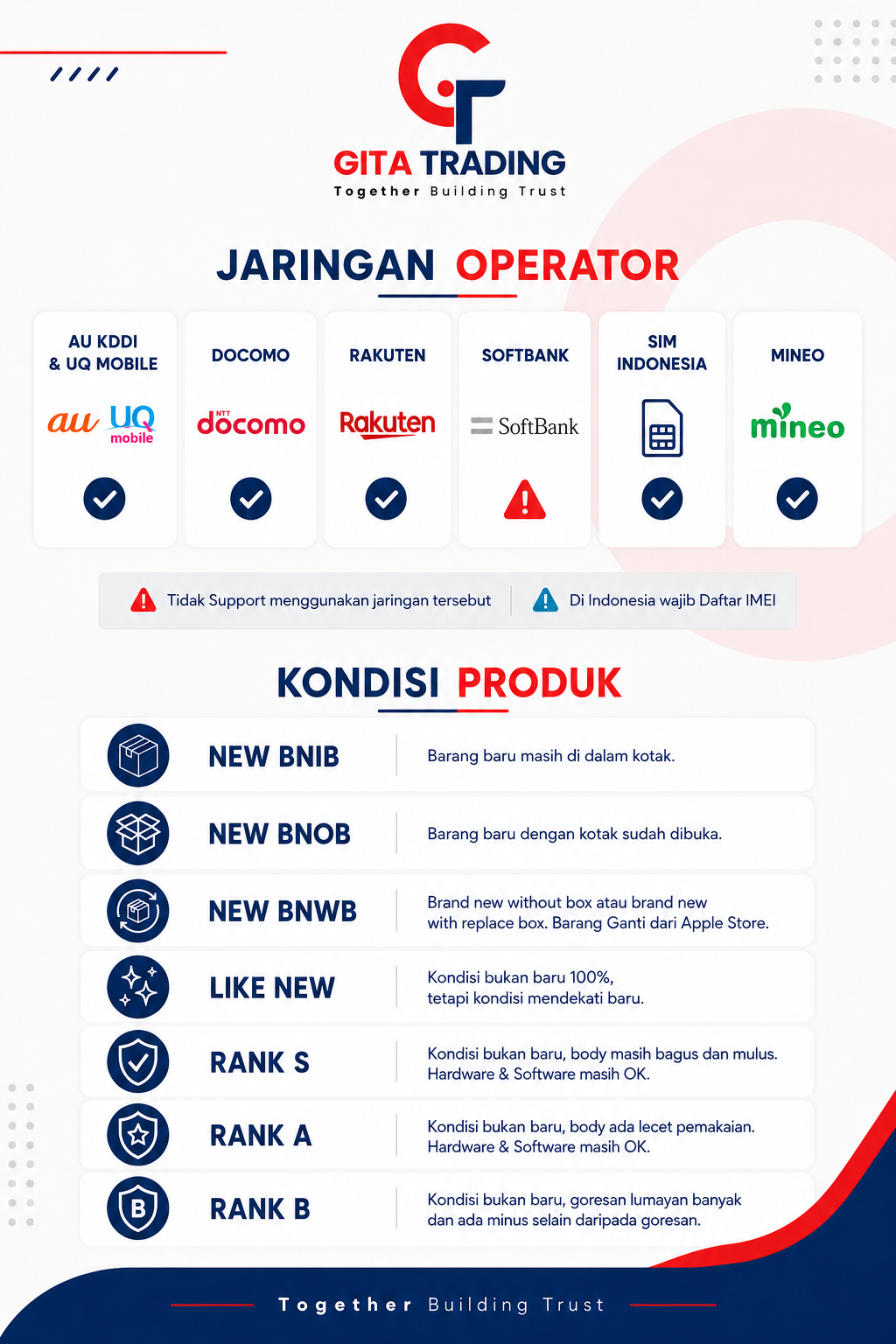 GITA TRADING
Together Building Trust

JARINGAN OPERATOR

AU KDDI
& UQ MOBILE
au UQ mobile

DOCOMO
NTT docomo

RAKUTEN
Rakuten

SOFTBANK
SoftBank

SIM
INDONESIA

MINEO
mineo

Tidak Support menggunakan jaringan tersebut

Di Indonesia wajib Daftar IMEI

KONDISI PRODUK

NEW BNIB
Barang baru masih di dalam kotak.

NEW BNOB
Barang baru dengan kotak sudah dibuka.

NEW BNWB
Brand new without box atau brand new with replace box. Barang Ganti dari Apple Store.

LIKE NEW
Kondisi bukan baru 100%, tetapi kondisi mendekati baru.

RANK S
Kondisi bukan baru, body masih bagus dan mulus. Hardware & Software masih OK.

RANK A
Kondisi bukan baru, body ada lecet pemakaian. Hardware & Software masih OK.

RANK B
Kondisi bukan baru, goresan lumayan banyak dan ada minus selain daripada goresan.

Together Building Trust